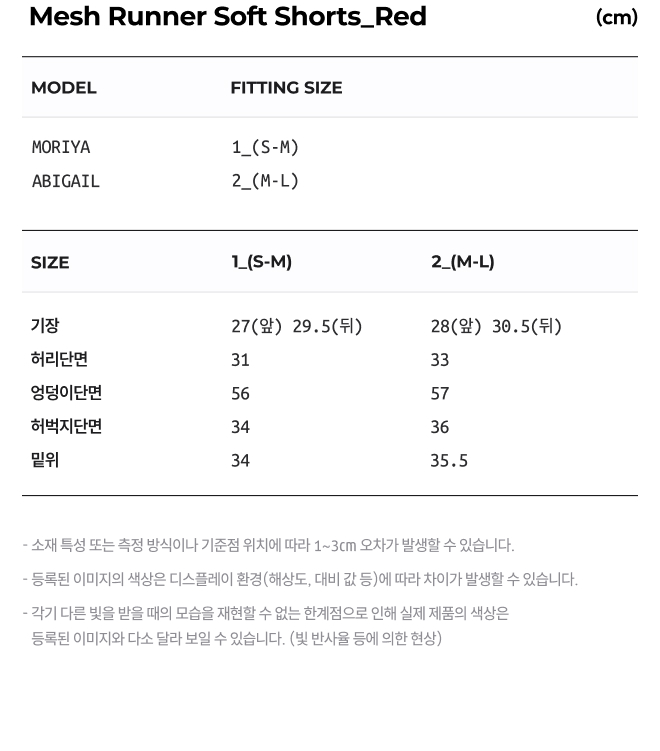 Mesh Runner Soft Shorts_Red (cm)

| MODEL | FITTING SIZE |
|---|---|
| MORIYA | 1_(S-M) |
| ABIGAIL | 2_(M-L) |

| SIZE | 1_(S-M) | 2_(M-L) |
|---|---|---|
| 기장 | 27(앞) 29.5(뒤) | 28(앞) 30.5(뒤) |
| 허리단면 | 31 | 33 |
| 엉덩이단면 | 56 | 57 |
| 허벅지단면 | 34 | 36 |
| 밑위 | 34 | 35.5 |

- 소재 특성 또는 측정 방식이나 기준점 위치에 따라 1~3cm 오차가 발생할 수 있습니다.

- 등록된 이미지의 색상은 디스플레이 환경(해상도, 대비 값 등)에 따라 차이가 발생할 수 있습니다.

- 각기 다른 빛을 받을 때의 모습을 재현할 수 없는 한계점으로 인해 실제 제품의 색상은 등록된 이미지와 다소 달라 보일 수 있습니다. (빛 반사율 등에 의한 현상)